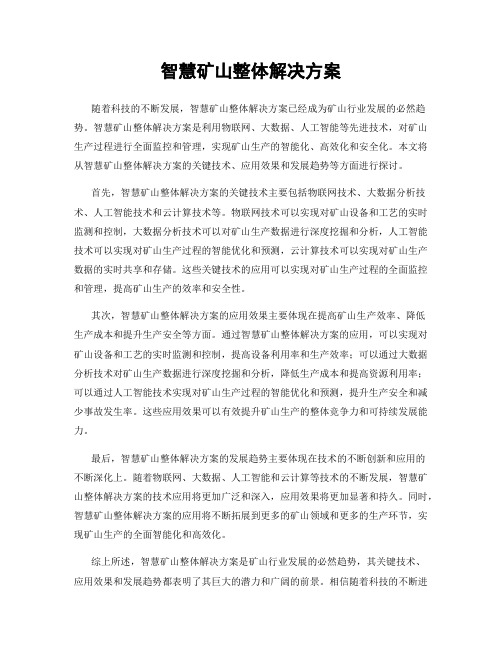 智慧矿山整体解决方案

随着科技的不断发展，智慧矿山整体解决方案已经成为矿山行业发展的必然趋势。智慧矿山整体解决方案是利用物联网、大数据、人工智能等先进技术，对矿山生产过程进行全面监控和管理，实现矿山生产的智能化、高效化和安全化。本文将从智慧矿山整体解决方案的关键技术、应用效果和发展趋势等方面进行探讨。

首先，智慧矿山整体解决方案的关键技术主要包括物联网技术、大数据分析技术、人工智能技术和云计算技术等。物联网技术可以实现对矿山设备和工艺的实时监测和控制，大数据分析技术可以对矿山生产数据进行深度挖掘和分析，人工智能技术可以实现对矿山生产过程的智能优化和预测，云计算技术可以实现对矿山生产数据的实时共享和存储。这些关键技术的应用可以实现对矿山生产过程的全面监控和管理，提高矿山生产的效率和安全性。

其次，智慧矿山整体解决方案的应用效果主要体现在提高矿山生产效率、降低生产成本和提升生产安全等方面。通过智慧矿山整体解决方案的应用，可以实现对矿山设备和工艺的实时监测和控制，提高设备利用率和生产效率；可以通过大数据分析技术对矿山生产数据进行深度挖掘和分析，降低生产成本和提高资源利用率；可以通过人工智能技术实现对矿山生产过程的智能优化和预测，提升生产安全和减少事故发生率。这些应用效果可以有效提升矿山生产的整体竞争力和可持续发展能力。

最后，智慧矿山整体解决方案的发展趋势主要体现在技术的不断创新和应用的不断深化上。随着物联网、大数据、人工智能和云计算等技术的不断发展，智慧矿山整体解决方案的技术应用将更加广泛和深入，应用效果将更加显著和持久。同时，智慧矿山整体解决方案的应用将不断拓展到更多的矿山领域和更多的生产环节，实现矿山生产的全面智能化和高效化。

综上所述，智慧矿山整体解决方案是矿山行业发展的必然趋势，其关键技术、应用效果和发展趋势都表明了其巨大的潜力和广阔的前景。相信随着科技的不断进